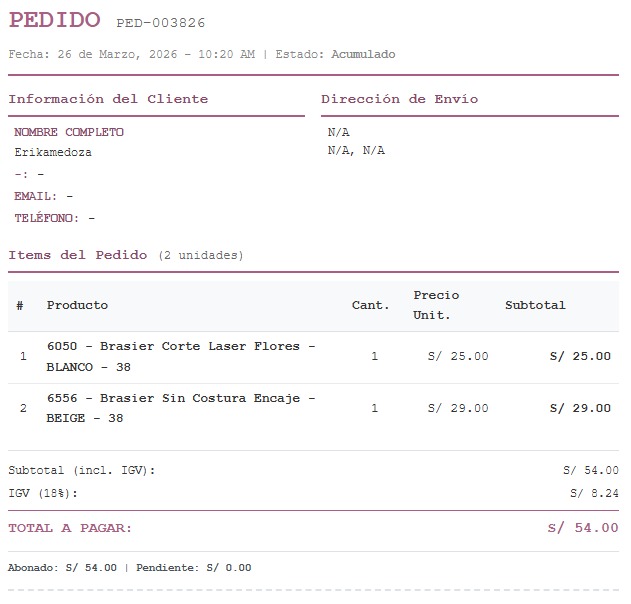 PEDIDO PED-003826

Fecha: 26 de Marzo, 2026 - 10:20 AM | Estado: Acumulado

Información del Cliente

NOMBRE COMPLETO
Erikamedoza
-: -
EMAIL: -
TELÉFONO: -

Dirección de Envío

N/A
N/A, N/A

Items del Pedido (2 unidades)

| # | Producto | Cant. | Precio Unit. | Subtotal |
|---|---|---|---|---|
| 1 | 6050 - Brasier Corte Laser Flores - BLANCO - 38 | 1 | S/ 25.00 | S/ 25.00 |
| 2 | 6556 - Brasier Sin Costura Encaje - BEIGE - 38 | 1 | S/ 29.00 | S/ 29.00 |

Subtotal (incl. IGV): S/ 54.00
IGV (18%): S/ 8.24

TOTAL A PAGAR: S/ 54.00

Abonado: S/ 54.00 | Pendiente: S/ 0.00